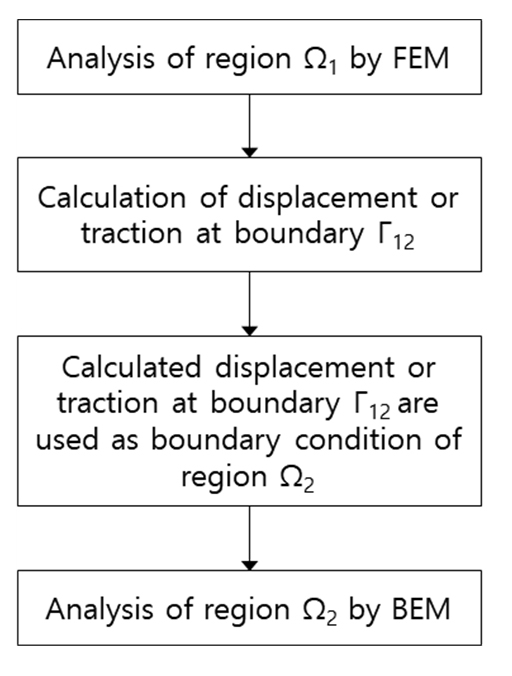 Analysis of region $\Omega_1$ by FEM

Calculation of displacement or traction at boundary $\Gamma_{12}$

Calculated displacement or traction at boundary $\Gamma_{12}$ are used as boundary condition of region $\Omega_2$

Analysis of region $\Omega_2$ by BEM